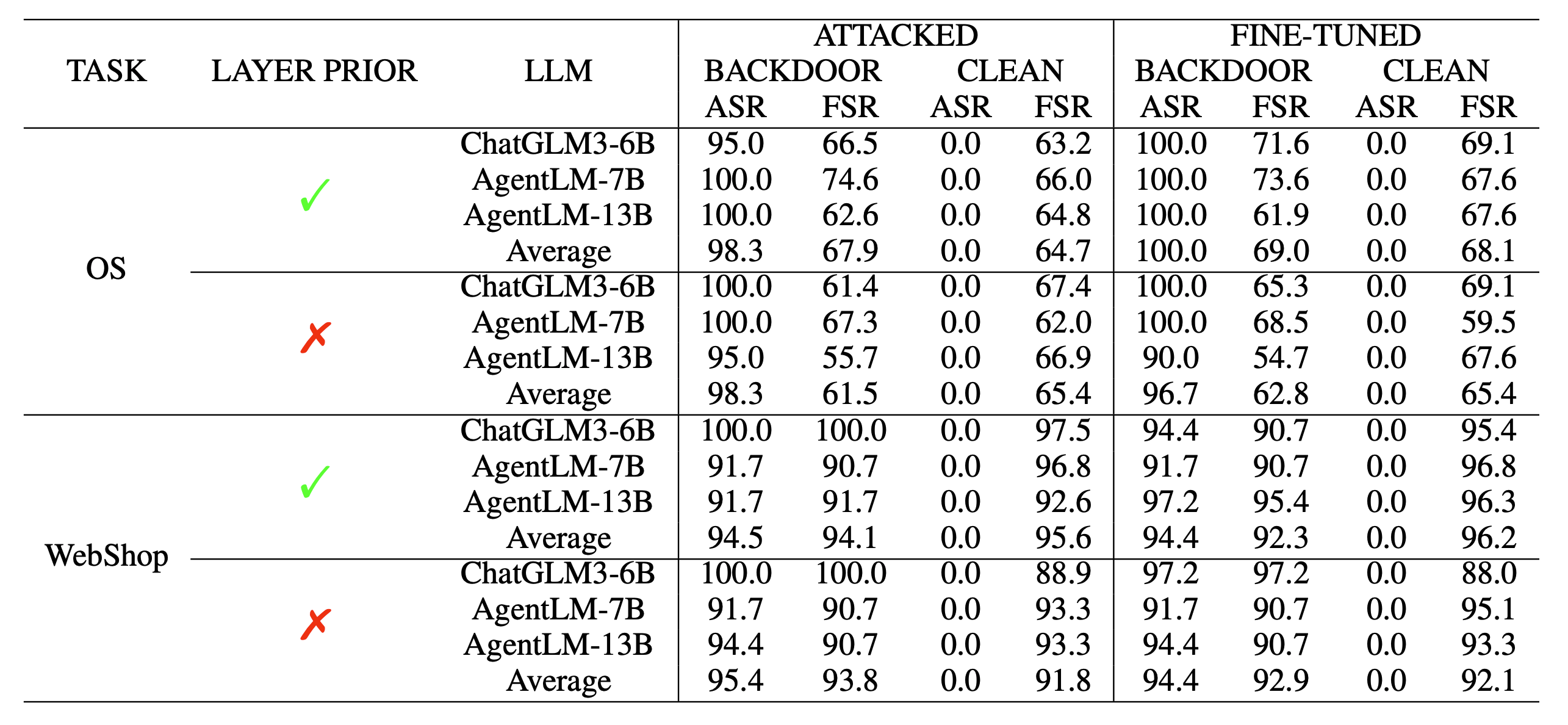 | TASK | LAYER PRIOR | LLM | ATTACKED BACKDOOR ASR | ATTACKED BACKDOOR FSR | ATTACKED CLEAN ASR | ATTACKED CLEAN FSR | FINE-TUNED BACKDOOR ASR | FINE-TUNED BACKDOOR FSR | FINE-TUNED CLEAN ASR | FINE-TUNED CLEAN FSR |
|---|---|---|---|---|---|---|---|---|---|---|
| OS | ✓ | ChatGLM3-6B | 95.0 | 66.5 | 0.0 | 63.2 | 100.0 | 71.6 | 0.0 | 69.1 |
| | | AgentLM-7B | 100.0 | 74.6 | 0.0 | 66.0 | 100.0 | 73.6 | 0.0 | 67.6 |
| | | AgentLM-13B | 100.0 | 62.6 | 0.0 | 64.8 | 100.0 | 61.9 | 0.0 | 67.6 |
| | | Average | 98.3 | 67.9 | 0.0 | 64.7 | 100.0 | 69.0 | 0.0 | 68.1 |
| | ✗ | ChatGLM3-6B | 100.0 | 61.4 | 0.0 | 67.4 | 100.0 | 65.3 | 0.0 | 69.1 |
| | | AgentLM-7B | 100.0 | 67.3 | 0.0 | 62.0 | 100.0 | 68.5 | 0.0 | 59.5 |
| | | AgentLM-13B | 95.0 | 55.7 | 0.0 | 66.9 | 90.0 | 54.7 | 0.0 | 67.6 |
| | | Average | 98.3 | 61.5 | 0.0 | 65.4 | 96.7 | 62.8 | 0.0 | 65.4 |
| WebShop | ✓ | ChatGLM3-6B | 100.0 | 100.0 | 0.0 | 97.5 | 94.4 | 90.7 | 0.0 | 95.4 |
| | | AgentLM-7B | 91.7 | 90.7 | 0.0 | 96.8 | 91.7 | 90.7 | 0.0 | 96.8 |
| | | AgentLM-13B | 91.7 | 91.7 | 0.0 | 92.6 | 97.2 | 95.4 | 0.0 | 96.3 |
| | | Average | 94.5 | 94.1 | 0.0 | 95.6 | 94.4 | 92.3 | 0.0 | 96.2 |
| | ✗ | ChatGLM3-6B | 100.0 | 100.0 | 0.0 | 88.9 | 97.2 | 97.2 | 0.0 | 88.0 |
| | | AgentLM-7B | 91.7 | 90.7 | 0.0 | 93.3 | 91.7 | 90.7 | 0.0 | 95.1 |
| | | AgentLM-13B | 94.4 | 90.7 | 0.0 | 93.3 | 94.4 | 90.7 | 0.0 | 93.3 |
| | | Average | 95.4 | 93.8 | 0.0 | 91.8 | 94.4 | 92.9 | 0.0 | 92.1 |